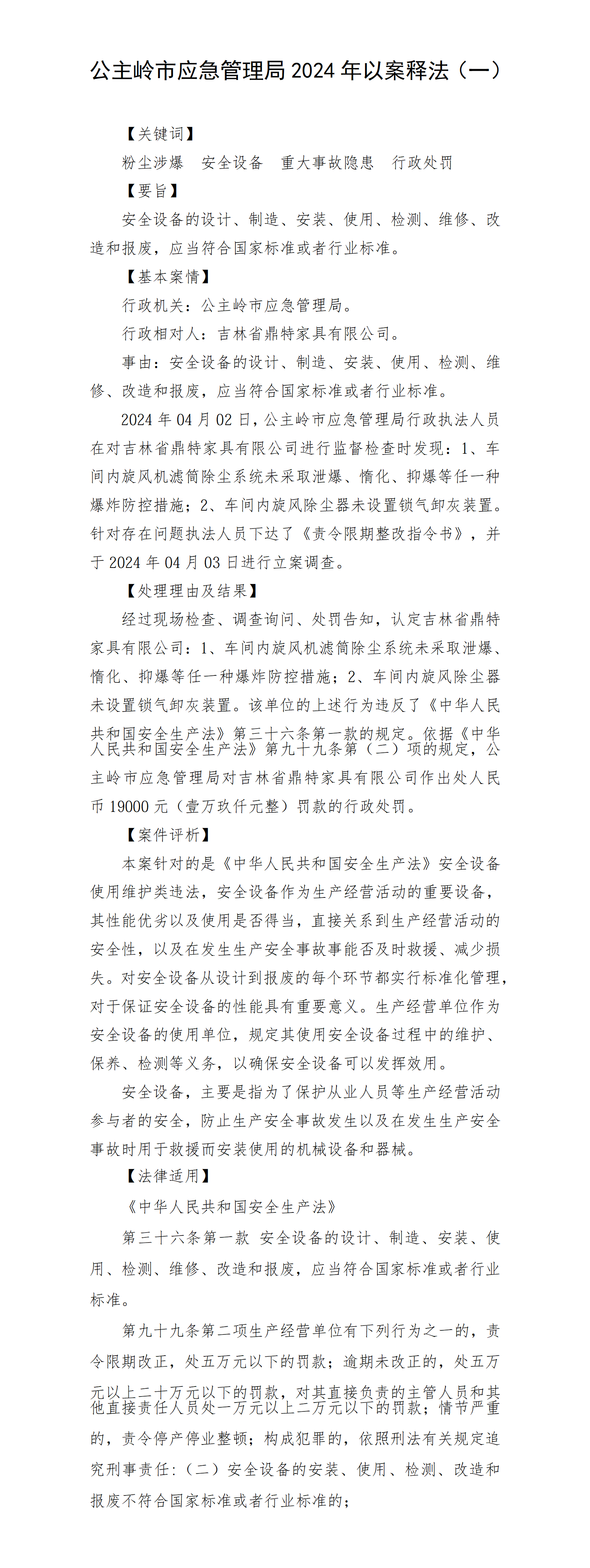 公主岭市应急管理局 2024 年以案释法（一）

【关键词】

粉尘涉爆　安全设备　重大事故隐患　行政处罚

【要旨】

安全设备的设计、制造、安装、使用、检测、维修、改造和报废，应当符合国家标准或者行业标准。

【基本案情】

行政机关：公主岭市应急管理局。

行政相对人：吉林省鼎特家具有限公司。

事由：安全设备的设计、制造、安装、使用、检测、维修、改造和报废，应当符合国家标准或者行业标准。

2024 年 04 月 02 日，公主岭市应急管理局行政执法人员在对吉林省鼎特家具有限公司进行监督检查时发现：1、车间内旋风机滤筒除尘系统未采取泄爆、惰化、抑爆等任一种爆炸防控措施；2、车间内旋风除尘器未设置锁气卸灰装置。针对存在问题执法人员下达了《责令限期整改指令书》，并于 2024 年 04 月 03 日进行立案调查。

【处理理由及结果】

经过现场检查、调查询问、处罚告知，认定吉林省鼎特家具有限公司：1、车间内旋风机滤筒除尘系统未采取泄爆、惰化、抑爆等任一种爆炸防控措施；2、车间内旋风除尘器未设置锁气卸灰装置。该单位的上述行为违反了《中华人民共和国安全生产法》第三十六条第一款的规定。依据《中华人民共和国安全生产法》第九十九条第（二）项的规定，公主岭市应急管理局对吉林省鼎特家具有限公司作出处人民币 19000 元（壹万玖仟元整）罚款的行政处罚。

【案件评析】

本案针对的是《中华人民共和国安全生产法》安全设备使用维护类违法，安全设备作为生产经营活动的重要设备，其性能优劣以及使用是否得当，直接关系到生产经营活动的安全性，以及在发生生产安全事故事能否及时救援、减少损失。对安全设备从设计到报废的每个环节都实行标准化管理，对于保证安全设备的性能具有重要意义。生产经营单位作为安全设备的使用单位，规定其使用安全设备过程中的维护、保养、检测等义务，以确保安全设备可以发挥效用。

安全设备，主要是指为了保护从业人员等生产经营活动参与者的安全，防止生产安全事故发生以及在发生生产安全事故时用于救援而安装使用的机械设备和器械。

【法律适用】

《中华人民共和国安全生产法》

第三十六条第一款 安全设备的设计、制造、安装、使用、检测、维修、改造和报废，应当符合国家标准或者行业标准。

第九十九条第二项生产经营单位有下列行为之一的，责令限期改正，处五万元以下的罚款；逾期未改正的，处五万元以上二十万元以下的罚款，对其直接负责的主管人员和其他直接责任人员处一万元以上二万元以下的罚款；情节严重的，责令停产停业整顿；构成犯罪的，依照刑法有关规定追究刑事责任：（二）安全设备的安装、使用、检测、改造和报废不符合国家标准或者行业标准的；